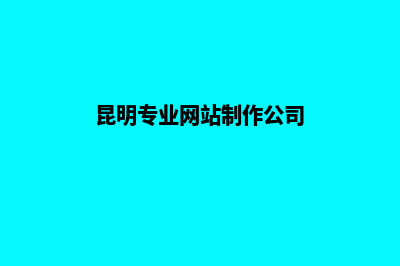 昆明专业网站制作公司